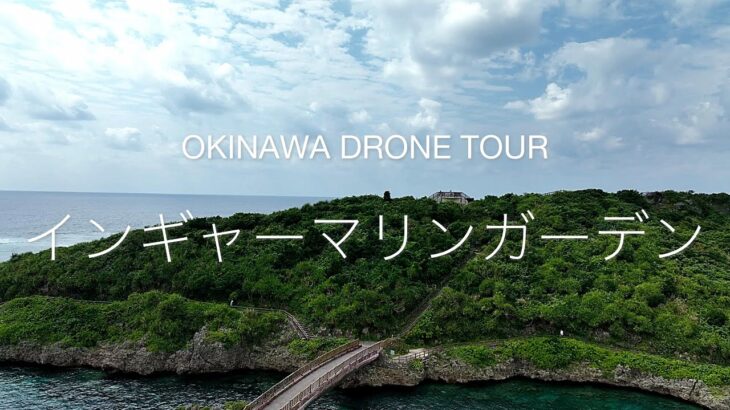 OKINAWA DRONE TOUR

インギャーマリンガーデン